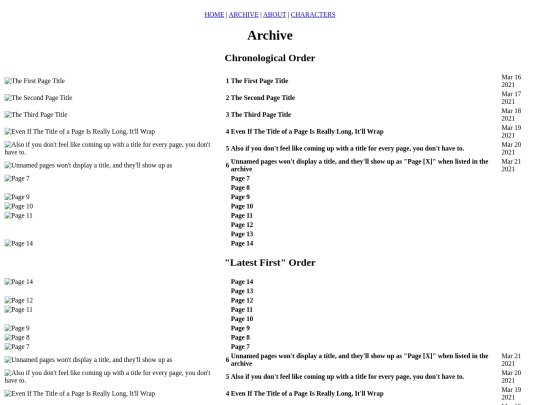 HOME | ARCHIVE | ABOUT | CHARACTERS

Archive

Chronological Order

| | | |
|---|---|---|
| The First Page Title | 1 The First Page Title | Mar 16 2021 |
| The Second Page Title | 2 The Second Page Title | Mar 17 2021 |
| The Third Page Title | 3 The Third Page Title | Mar 18 2021 |
| Even If The Title of a Page Is Really Long, It'll Wrap | 4 Even If The Title of a Page Is Really Long, It'll Wrap | Mar 19 2021 |
| Also if you don't feel like coming up with a title for every page, you don't have to. | 5 Also if you don't feel like coming up with a title for every page, you don't have to. | Mar 20 2021 |
| Unnamed pages won't display a title, and they'll show up as | 6 Unnamed pages won't display a title, and they'll show up as "Page [X]" when listed in the archive | Mar 21 2021 |
| Page 7 | Page 7 | |
| | Page 8 | |
| Page 9 | Page 9 | |
| Page 10 | Page 10 | |
| Page 11 | Page 11 | |
| | Page 12 | |
| | Page 13 | |
| Page 14 | Page 14 | |

"Latest First" Order

| | | |
|---|---|---|
| Page 14 | Page 14 | |
| | Page 13 | |
| Page 12 | Page 12 | |
| Page 11 | Page 11 | |
| | Page 10 | |
| Page 9 | Page 9 | |
| Page 8 | Page 8 | |
| Page 7 | Page 7 | |
| Unnamed pages won't display a title, and they'll show up as | 6 Unnamed pages won't display a title, and they'll show up as "Page [X]" when listed in the archive | Mar 21 2021 |
| Also if you don't feel like coming up with a title for every page, you don't have to. | 5 Also if you don't feel like coming up with a title for every page, you don't have to. | Mar 20 2021 |
| Even If The Title of a Page Is Really Long, It'll Wrap | 4 Even If The Title of a Page Is Really Long, It'll Wrap | Mar 19 2021 |